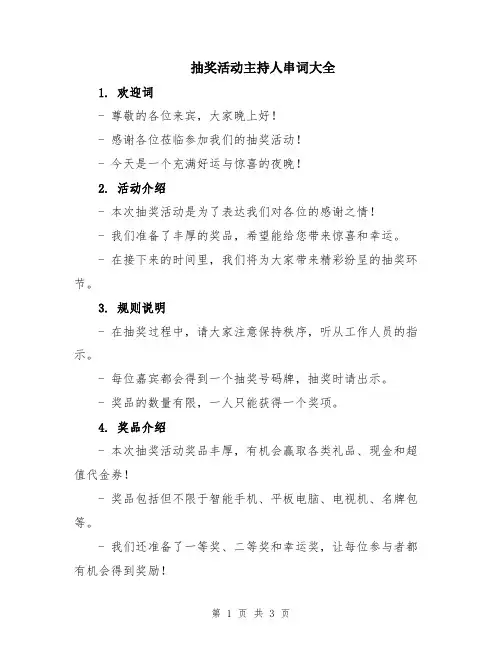 抽奖活动主持人串词大全

1. 欢迎词

- 尊敬的各位来宾，大家晚上好！

- 感谢各位莅临参加我们的抽奖活动！

- 今天是一个充满好运与惊喜的夜晚！

2. 活动介绍

- 本次抽奖活动是为了表达我们对各位的感谢之情！

- 我们准备了丰厚的奖品，希望能给您带来惊喜和幸运。

- 在接下来的时间里，我们将为大家带来精彩纷呈的抽奖环节。

3. 规则说明

- 在抽奖过程中，请大家注意保持秩序，听从工作人员的指示。

- 每位嘉宾都会得到一个抽奖号码牌，抽奖时请出示。

- 奖品的数量有限，一人只能获得一个奖项。

4. 奖品介绍

- 本次抽奖活动奖品丰厚，有机会赢取各类礼品、现金和超值代金券！

- 奖品包括但不限于智能手机、平板电脑、电视机、名牌包等。

- 我们还准备了一等奖、二等奖和幸运奖，让每位参与者都有机会得到奖励！

第 1 页 共 3 页